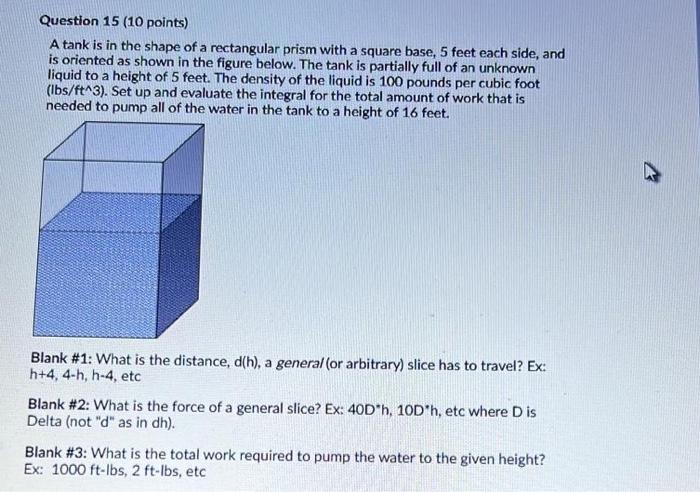 Question 15 (10 points)

A tank is in the shape of a rectangular prism with a square base, 5 feet each side, and is oriented as shown in the figure below. The tank is partially full of an unknown liquid to a height of 5 feet. The density of the liquid is 100 pounds per cubic foot (lbs/ft^3). Set up and evaluate the integral for the total amount of work that is needed to pump all of the water in the tank to a height of 16 feet.

Blank #1: What is the distance, d(h), a general (or arbitrary) slice has to travel? Ex: h+4, 4-h, h-4, etc

Blank #2: What is the force of a general slice? Ex: 40D*h, 10D*h, etc where D is Delta (not "d" as in dh).

Blank #3: What is the total work required to pump the water to the given height? Ex: 1000 ft-lbs, 2 ft-lbs, etc